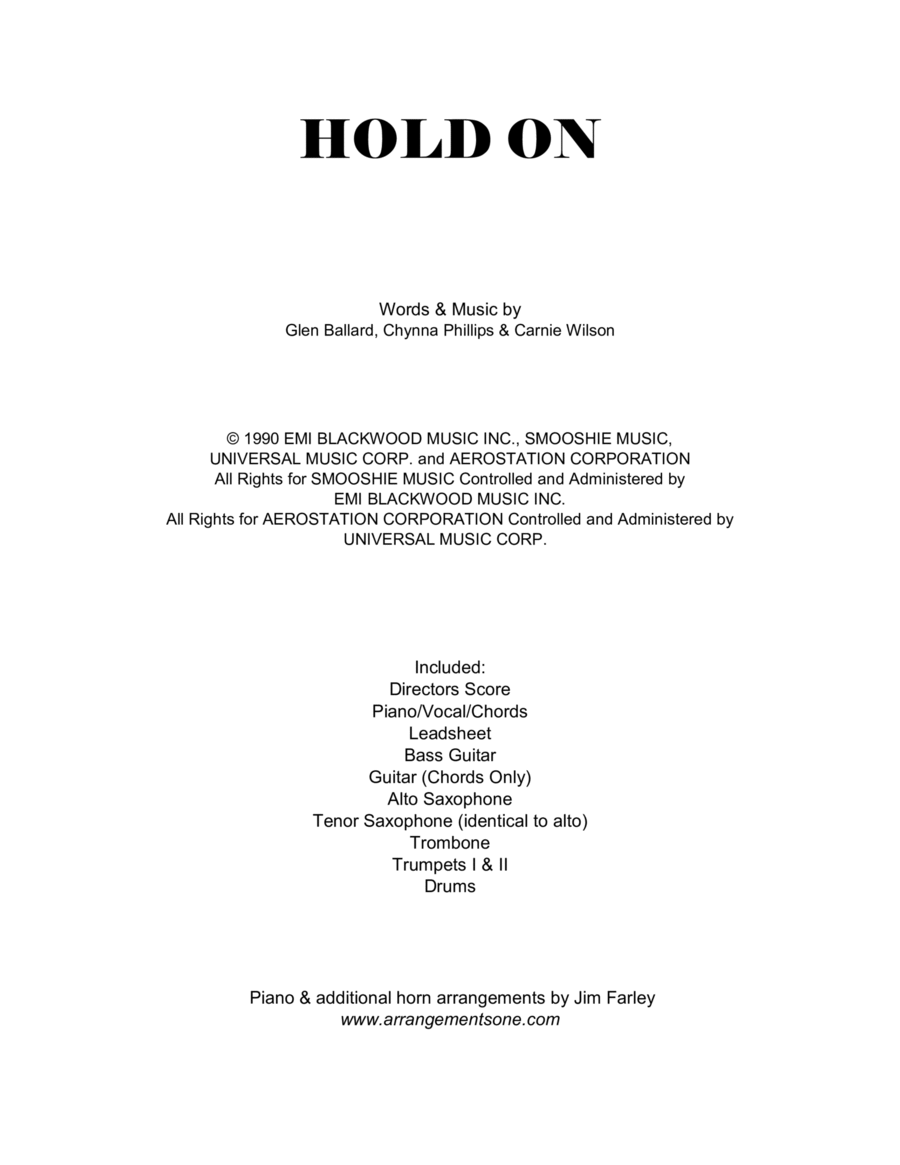 HOLD ON

Words & Music by
Glen Ballard, Chynna Phillips & Carnie Wilson

© 1990 EMI BLACKWOOD MUSIC INC., SMOOSHIE MUSIC, UNIVERSAL MUSIC CORP. and AEROSTATION CORPORATION
All Rights for SMOOSHIE MUSIC Controlled and Administered by EMI BLACKWOOD MUSIC INC.
All Rights for AEROSTATION CORPORATION Controlled and Administered by UNIVERSAL MUSIC CORP.

Included:
Directors Score
Piano/Vocal/Chords
Leadsheet
Bass Guitar
Guitar (Chords Only)
Alto Saxophone
Tenor Saxophone (identical to alto)
Trombone
Trumpets I & II
Drums

Piano & additional horn arrangements by Jim Farley
www.arrangementsone.com